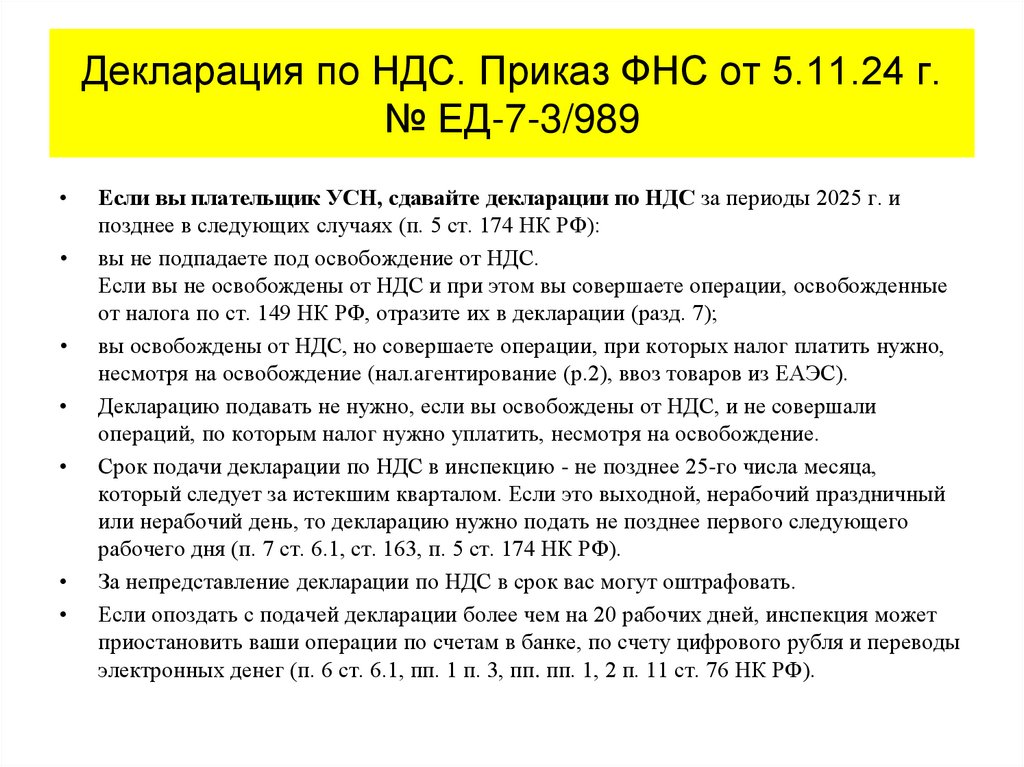 Декларация по НДС. Приказ ФНС от 5.11.24 г. № ЕД-7-3/989

• Если вы плательщик УСН, сдавайте декларации по НДС за периоды 2025 г. и позднее в следующих случаях (п. 5 ст. 174 НК РФ):

• вы не подпадаете под освобождение от НДС.
Если вы не освобождены от НДС и при этом вы совершаете операции, освобожденные от налога по ст. 149 НК РФ, отразите их в декларации (разд. 7);

• вы освобождены от НДС, но совершаете операции, при которых налог платить нужно, несмотря на освобождение (нал.агентирование (р.2), ввоз товаров из ЕАЭС).

• Декларацию подавать не нужно, если вы освобождены от НДС, и не совершали операций, по которым налог нужно уплатить, несмотря на освобождение.

• Срок подачи декларации по НДС в инспекцию - не позднее 25-го числа месяца, который следует за истекшим кварталом. Если это выходной, нерабочий праздничный или нерабочий день, то декларацию нужно подать не позднее первого следующего рабочего дня (п. 7 ст. 6.1, ст. 163, п. 5 ст. 174 НК РФ).

• За непредставление декларации по НДС в срок вас могут оштрафовать.

• Если опоздать с подачей декларации более чем на 20 рабочих дней, инспекция может приостановить ваши операции по счетам в банке, по счету цифрового рубля и переводы электронных денег (п. 6 ст. 6.1, пп. 1 п. 3, пп. пп. 1, 2 п. 11 ст. 76 НК РФ).